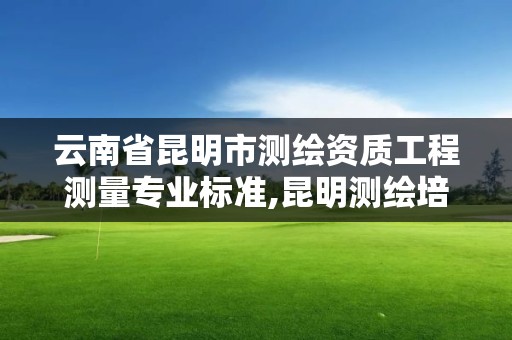 云南省昆明市测绘资质工程测量专业标准,昆明测绘培